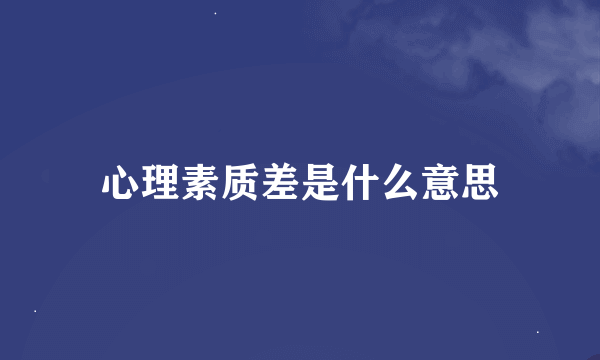 心理素质差是什么意思